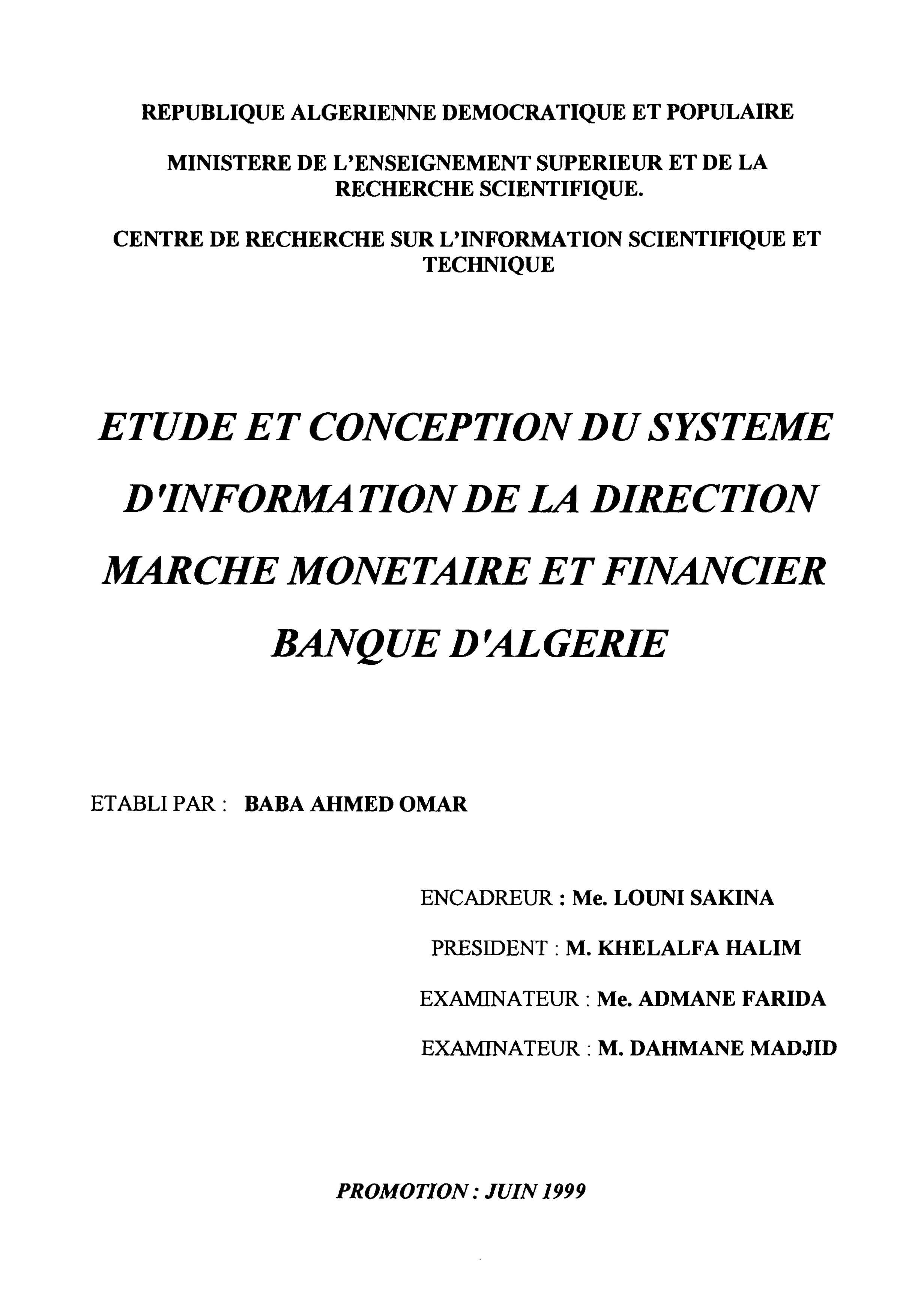 REPUBLIQUE ALGERIENNE DEMOCRATIQUE ET POPULAIRE

MINISTERE DE L'ENSEIGNEMENT SUPERIEUR ET DE LA RECHERCHE SCIENTIFIQUE.

CENTRE DE RECHERCHE SUR L'INFORMATION SCIENTIFIQUE ET TECHNIQUE

ETUDE ET CONCEPTION DU SYSTEME D'INFORMATION DE LA DIRECTION MARCHE MONETAIRE ET FINANCIER BANQUE D'ALGERIE

ETABLI PAR : BABA AHMED OMAR

ENCADREUR : Me. LOUNI SAKINA

PRESIDENT : M. KHELALFA HALIM

EXAMINATEUR : Me. ADMANE FARIDA

EXAMINATEUR : M. DAHMANE MADJID

PROMOTION : JUIN 1999